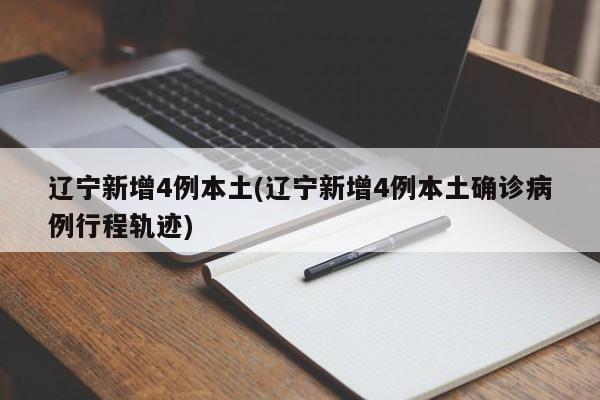 辽宁新增4例本土(辽宁新增4例本土确诊病例行程轨迹)